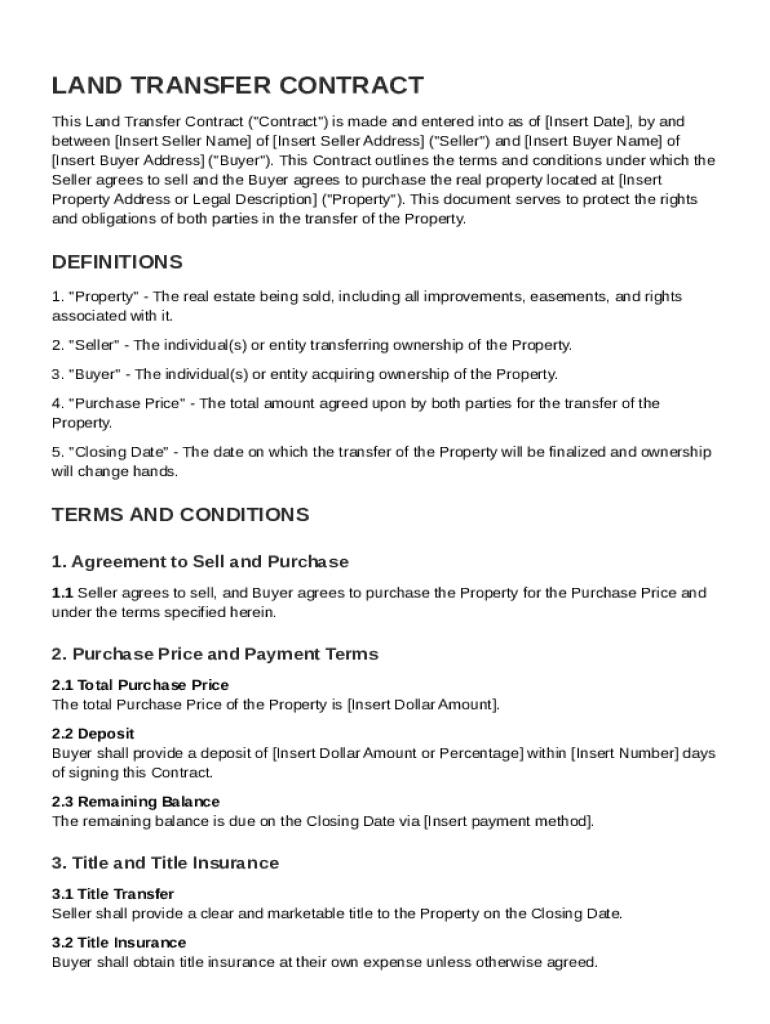 LAND TRANSFER CONTRACT

This Land Transfer Contract ("Contract") is made and entered into as of [Insert Date], by and between [Insert Seller Name] of [Insert Seller Address] ("Seller") and [Insert Buyer Name] of [Insert Buyer Address] ("Buyer"). This Contract outlines the terms and conditions under which the Seller agrees to sell and the Buyer agrees to purchase the real property located at [Insert Property Address or Legal Description] ("Property"). This document serves to protect the rights and obligations of both parties in the transfer of the Property.

DEFINITIONS

1. "Property" - The real estate being sold, including all improvements, easements, and rights associated with it.

2. "Seller" - The individual(s) or entity transferring ownership of the Property.

3. "Buyer" - The individual(s) or entity acquiring ownership of the Property.

4. "Purchase Price" - The total amount agreed upon by both parties for the transfer of the Property.

5. "Closing Date" - The date on which the transfer of the Property will be finalized and ownership will change hands.

TERMS AND CONDITIONS

1. Agreement to Sell and Purchase

1.1 Seller agrees to sell, and Buyer agrees to purchase the Property for the Purchase Price and under the terms specified herein.

2. Purchase Price and Payment Terms

2.1 Total Purchase Price
The total Purchase Price of the Property is [Insert Dollar Amount].

2.2 Deposit
Buyer shall provide a deposit of [Insert Dollar Amount or Percentage] within [Insert Number] days of signing this Contract.

2.3 Remaining Balance
The remaining balance is due on the Closing Date via [Insert payment method].

3. Title and Title Insurance

3.1 Title Transfer
Seller shall provide a clear and marketable title to the Property on the Closing Date.

3.2 Title Insurance
Buyer shall obtain title insurance at their own expense unless otherwise agreed.